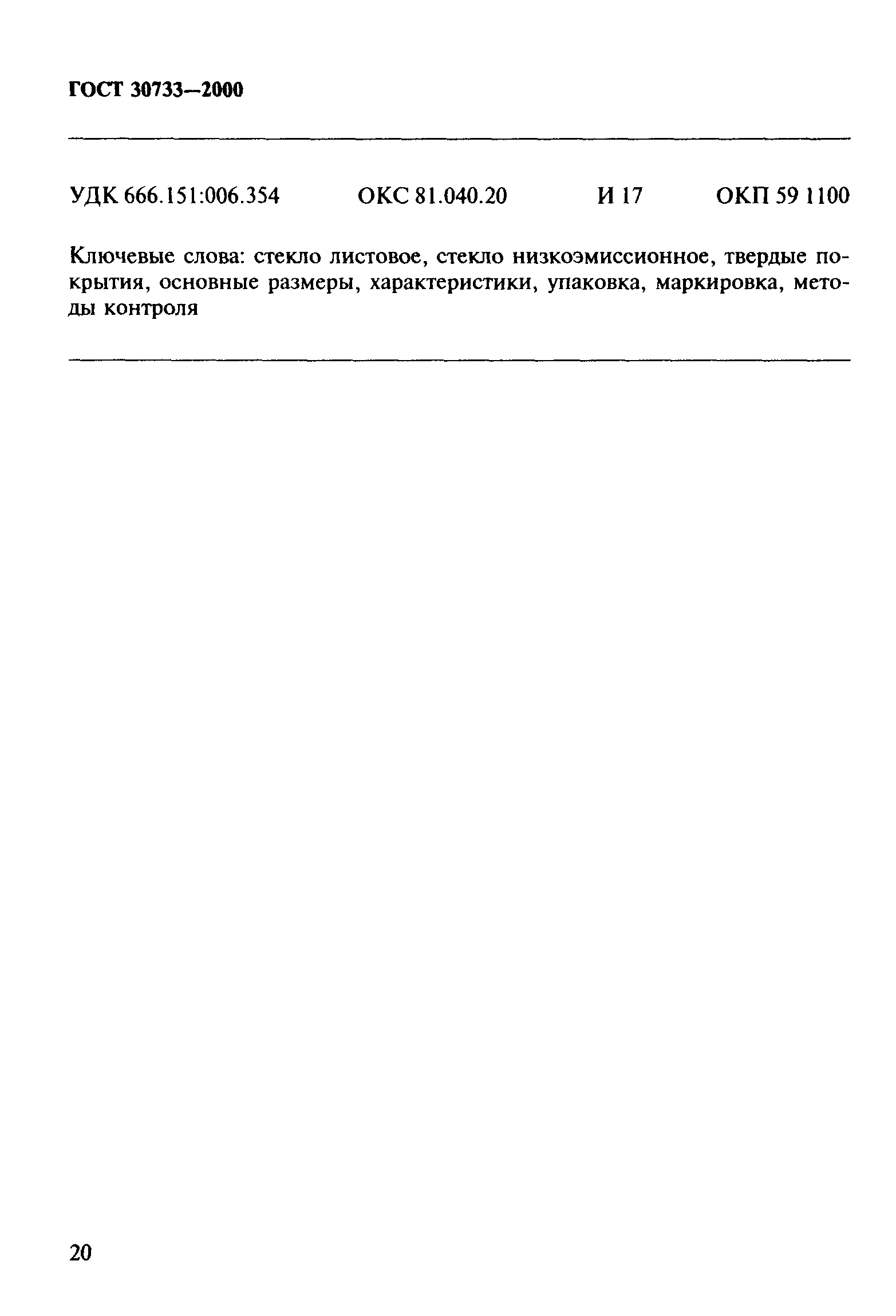 ГОСТ 30733—2000

УДК 666.151:006.354 ОКС 81.040.20 И 17 ОКП 59 1100

Ключевые слова: стекло листовое, стекло низкоэмиссионное, твердые покрытия, основные размеры, характеристики, упаковка, маркировка, методы контроля

20